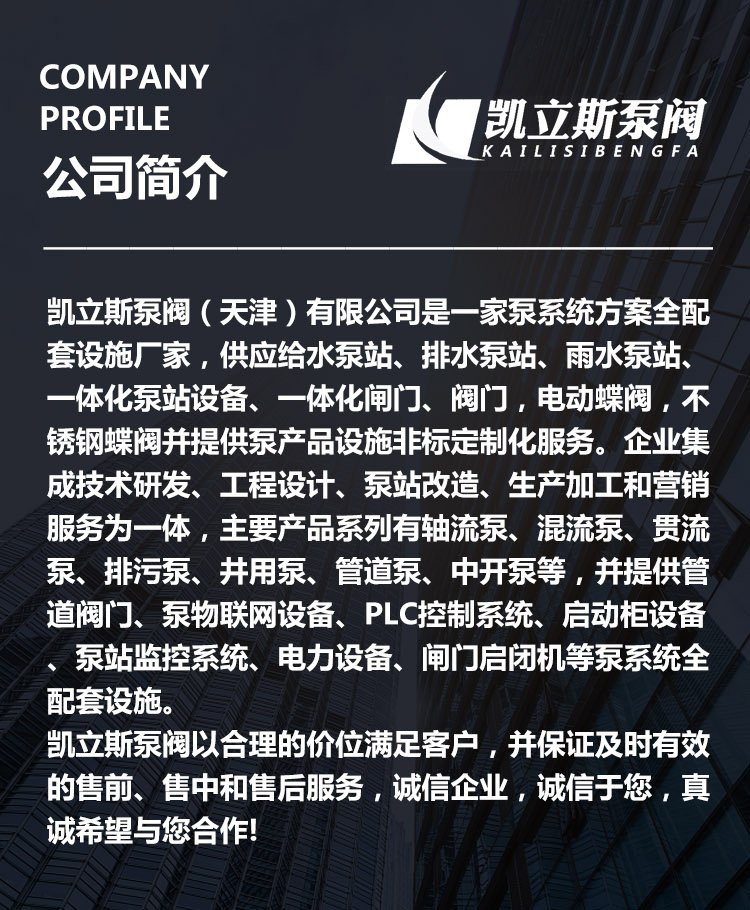 COMPANY
PROFILE
公司简介

凯立斯泵阀
KAILISIBENGFA

凯立斯泵阀（天津）有限公司是一家泵系统方案全配套设施厂家，供应给水泵站、排水泵站、雨水泵站、一体化泵站设备、一体化闸门、阀门，电动蝶阀，不锈钢蝶阀并提供泵产品设施非标定制化服务。企业集成技术研发、工程设计、泵站改造、生产加工和营销服务为一体，主要产品系列有轴流泵、混流泵、贯流泵、排污泵、井用泵、管道泵、中开泵等，并提供管道阀门、泵物联网设备、PLC控制系统、启动柜设备、泵站监控系统、电力设备、闸门启闭机等泵系统全配套设施。

凯立斯泵阀以合理的价位满足客户，并保证及时有效的售前、售中和售后服务，诚信企业，诚信于您，真诚希望与您合作!